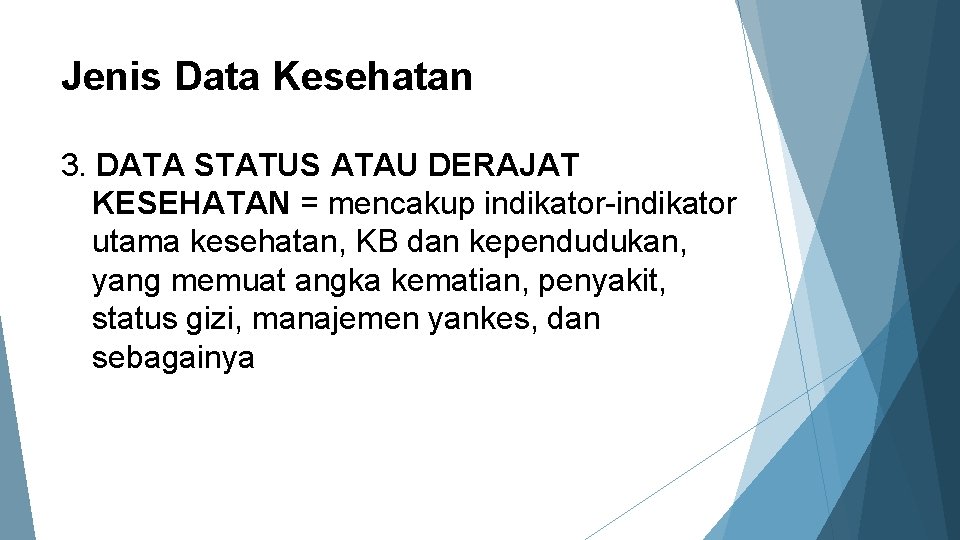 Jenis Data Kesehatan

3. DATA STATUS ATAU DERAJAT KESEHATAN = mencakup indikator-indikator utama kesehatan, KB dan kependudukan, yang memuat angka kematian, penyakit, status gizi, manajemen yankes, dan sebagainya